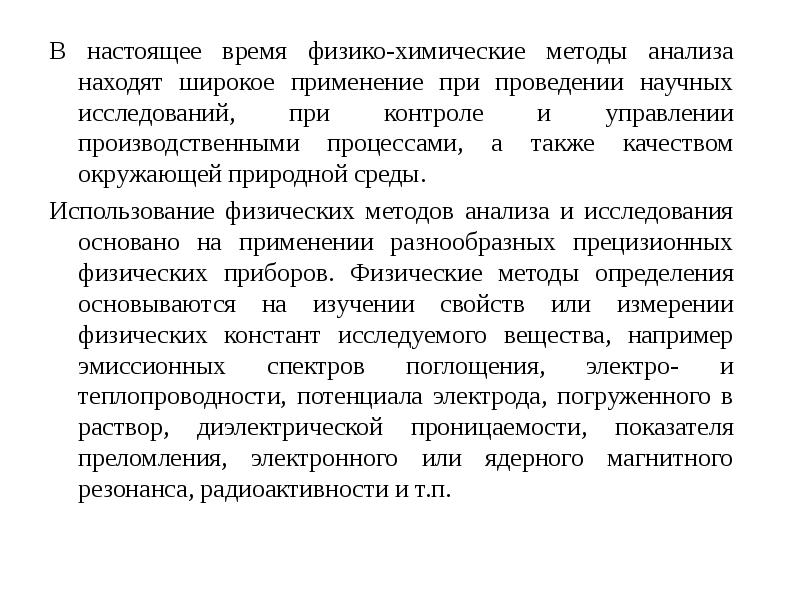 В настоящее время физико-химические методы анализа находят широкое применение при проведении научных исследований, при контроле и управлении производственными процессами, а также качеством окружающей природной среды.

Использование физических методов анализа и исследования основано на применении разнообразных прецизионных физических приборов. Физические методы определения основываются на изучении свойств или измерении физических констант исследуемого вещества, например эмиссионных спектров поглощения, электро- и теплопроводности, потенциала электрода, погруженного в раствор, диэлектрической проницаемости, показателя преломления, электронного или ядерного магнитного резонанса, радиоактивности и т.п.